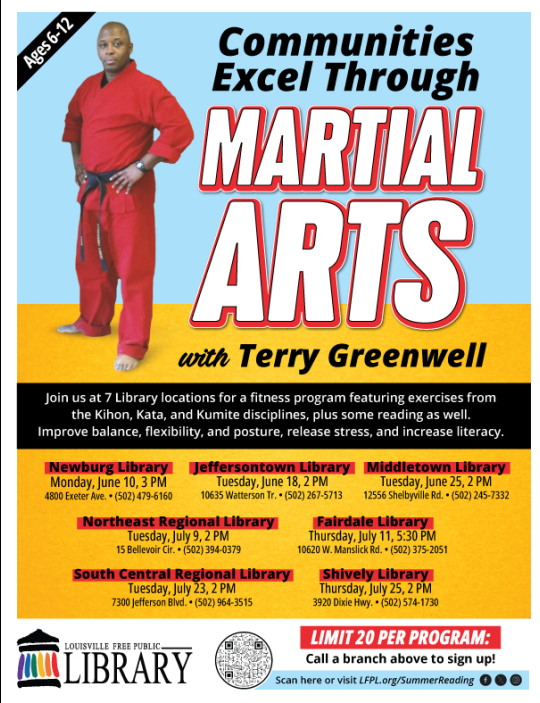 Ages 6-12

Communities Excel Through

MARTIAL ARTS

with Terry Greenwell

Join us at 7 Library locations for a fitness program featuring exercises from the Kihon, Kata, and Kumite disciplines, plus some reading as well. Improve balance, flexibility, and posture, release stress, and increase literacy.

Newburg Library
Monday, June 10, 3 PM
4800 Exeter Ave. • (502) 479-6160

Jeffersontown Library
Tuesday, June 18, 2 PM
10635 Watterson Tr. • (502) 267-5713

Middletown Library
Tuesday, June 25, 2 PM
12556 Shelbyville Rd. • (502) 245-7332

Northeast Regional Library
Tuesday, July 9, 2 PM
15 Bellevoir Cir. • (502) 394-0379

Fairdale Library
Thursday, July 11, 5:30 PM
10620 W. Manslick Rd. • (502) 375-2051

South Central Regional Library
Tuesday, July 23, 2 PM
7300 Jefferson Blvd. • (502) 964-3515

Shively Library
Thursday, July 25, 2 PM
3920 Dixie Hwy. • (502) 574-1730

LOUISVILLE FREE PUBLIC LIBRARY

LIMIT 20 PER PROGRAM:
Call a branch above to sign up!

Scan here or visit LFPL.org/SummerReading